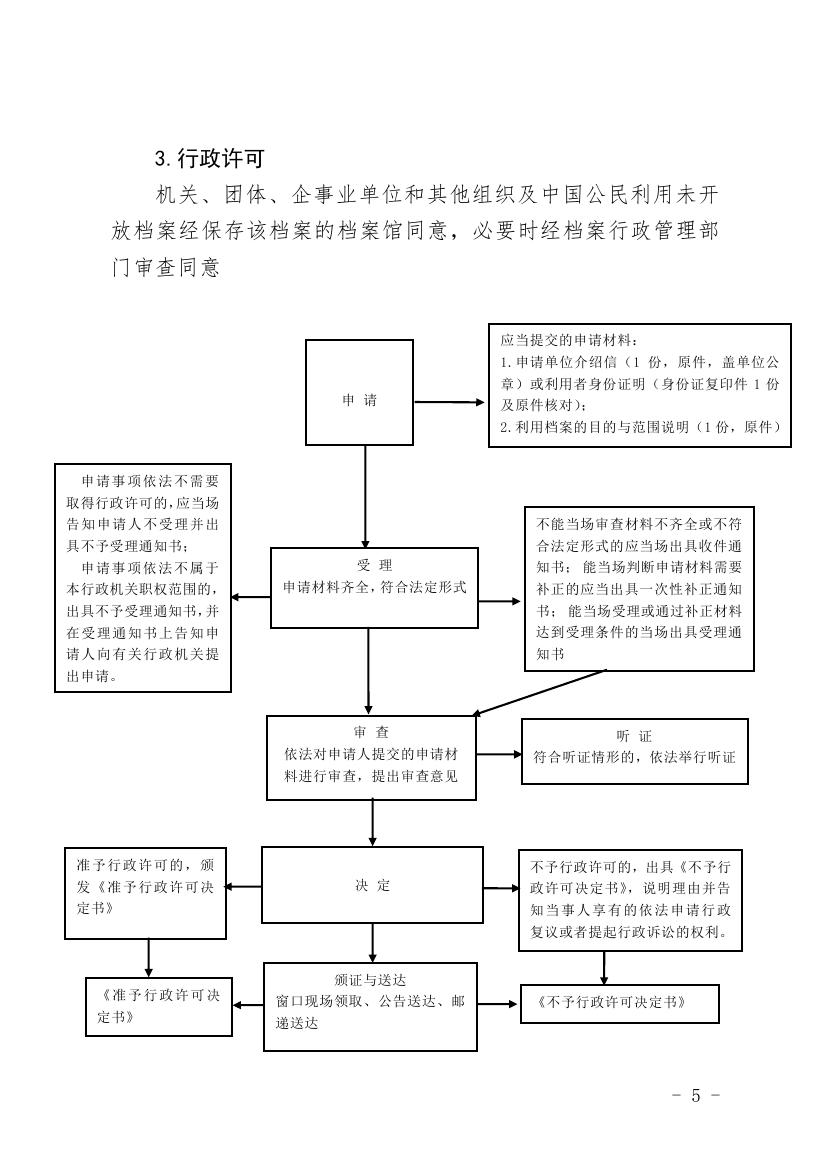 3.行政许可

机关、团体、企事业单位和其他组织及中国公民利用未开放档案经保存该档案的档案馆同意，必要时经档案行政管理部门审查同意

申 请

应当提交的申请材料：
1.申请单位介绍信（1 份，原件，盖单位公章）或利用者身份证明（身份证复印件 1 份及原件核对）；
2.利用档案的目的与范围说明（1 份，原件）

申请事项依法不需要取得行政许可的，应当场告知申请人不受理并出具不予受理通知书；
申请事项依法不属于本行政机关职权范围的，出具不予受理通知书，并在受理通知书上告知申请人向有关行政机关提出申请。

受 理
申请材料齐全，符合法定形式

不能当场审查材料不齐全或不符合法定形式的应当场出具收件通知书；能当场判断申请材料需要补正的应当出具一次性补正通知书；能当场受理或通过补正材料达到受理条件的当场出具受理通知书

审 查
依法对申请人提交的申请材料进行审查，提出审查意见

听 证
符合听证情形的，依法举行听证

准予行政许可的，颁发《准予行政许可决定书》

决 定

不予行政许可的，出具《不予行政许可决定书》，说明理由并告知当事人享有的依法申请行政复议或者提起行政诉讼的权利。

《准予行政许可决定书》

颁证与送达
窗口现场领取、公告送达、邮递送达

《不予行政许可决定书》

- 5 -